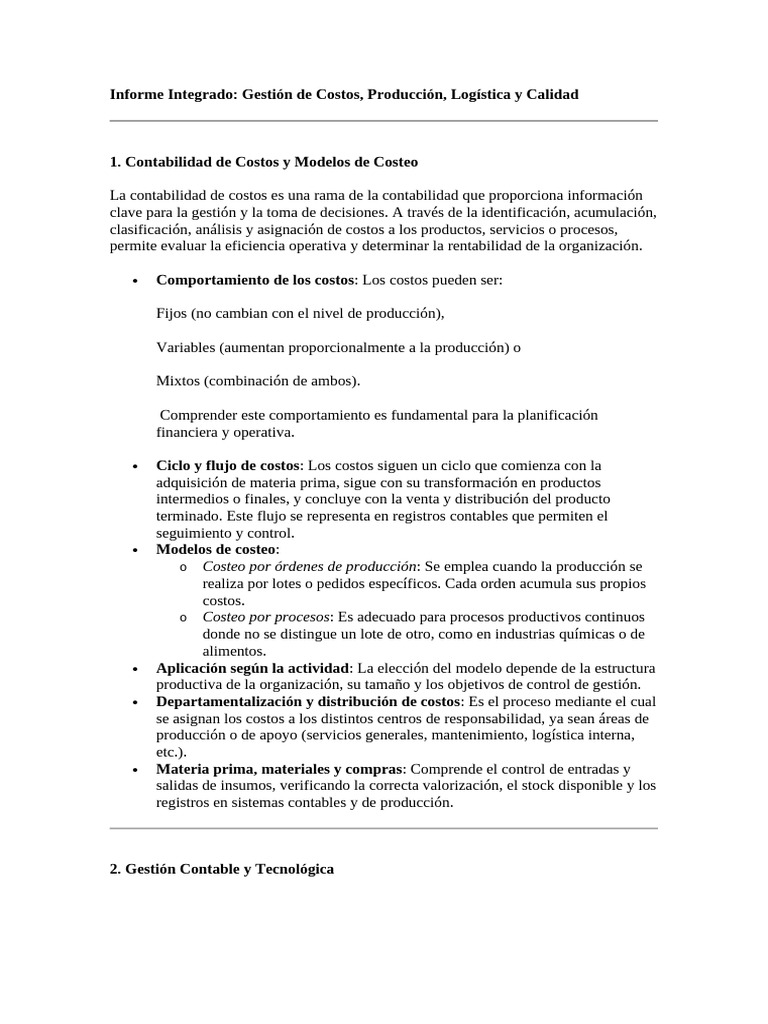 Informe Integrado: Gestión de Costos, Producción, Logística y Calidad

1. Contabilidad de Costos y Modelos de Costeo

La contabilidad de costos es una rama de la contabilidad que proporciona información clave para la gestión y la toma de decisiones. A través de la identificación, acumulación, clasificación, análisis y asignación de costos a los productos, servicios o procesos, permite evaluar la eficiencia operativa y determinar la rentabilidad de la organización.

• Comportamiento de los costos: Los costos pueden ser:

Fijos (no cambian con el nivel de producción),

Variables (aumentan proporcionalmente a la producción) o

Mixtos (combinación de ambos).

Comprender este comportamiento es fundamental para la planificación financiera y operativa.

• Ciclo y flujo de costos: Los costos siguen un ciclo que comienza con la adquisición de materia prima, sigue con su transformación en productos intermedios o finales, y concluye con la venta y distribución del producto terminado. Este flujo se representa en registros contables que permiten el seguimiento y control.
• Modelos de costeo:
o Costeo por órdenes de producción: Se emplea cuando la producción se realiza por lotes o pedidos específicos. Cada orden acumula sus propios costos.
o Costeo por procesos: Es adecuado para procesos productivos continuos donde no se distingue un lote de otro, como en industrias químicas o de alimentos.
• Aplicación según la actividad: La elección del modelo depende de la estructura productiva de la organización, su tamaño y los objetivos de control de gestión.
• Departamentalización y distribución de costos: Es el proceso mediante el cual se asignan los costos a los distintos centros de responsabilidad, ya sean áreas de producción o de apoyo (servicios generales, mantenimiento, logística interna, etc.).
• Materia prima, materiales y compras: Comprende el control de entradas y salidas de insumos, verificando la correcta valorización, el stock disponible y los registros en sistemas contables y de producción.

2. Gestión Contable y Tecnológica